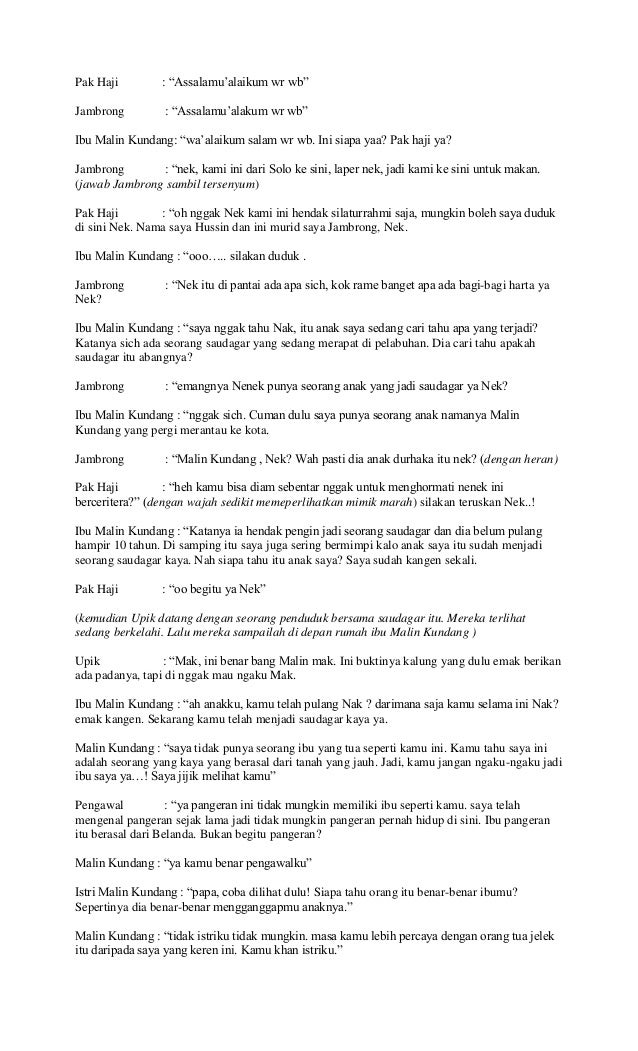 Pak Haji : "Assalamu'alaikum wr wb"

Jambrong : "Assalamu'alakum wr wb"

Ibu Malin Kundang: "wa'alaikum salam wr wb. Ini siapa yaa? Pak haji ya?

Jambrong : "nek, kami ini dari Solo ke sini, laper nek, jadi kami ke sini untuk makan. (jawab Jambrong sambil tersenyum)

Pak Haji : "oh nggak Nek kami ini hendak silaturrahmi saja, mungkin boleh saya duduk di sini Nek. Nama saya Hussin dan ini murid saya Jambrong, Nek.

Ibu Malin Kundang : "ooo….. silakan duduk .

Jambrong : "Nek itu di pantai ada apa sich, kok rame banget apa ada bagi-bagi harta ya Nek?

Ibu Malin Kundang : "saya nggak tahu Nak, itu anak saya sedang cari tahu apa yang terjadi? Katanya sich ada seorang saudagar yang sedang merapat di pelabuhan. Dia cari tahu apakah saudagar itu abangnya?

Jambrong : "emangnya Nenek punya seorang anak yang jadi saudagar ya Nek?

Ibu Malin Kundang : "nggak sich. Cuman dulu saya punya seorang anak namanya Malin Kundang yang pergi merantau ke kota.

Jambrong : "Malin Kundang , Nek? Wah pasti dia anak durhaka itu nek? (dengan heran)

Pak Haji : "heh kamu bisa diam sebentar nggak untuk menghormati nenek ini berceritera?" (dengan wajah sedikit memeperlihatkan mimik marah) silakan teruskan Nek..!

Ibu Malin Kundang : "Katanya ia hendak pengin jadi seorang saudagar dan dia belum pulang hampir 10 tahun. Di samping itu saya juga sering bermimpi kalo anak saya itu sudah menjadi seorang saudagar kaya. Nah siapa tahu itu anak saya? Saya sudah kangen sekali.

Pak Haji : "oo begitu ya Nek"

(kemudian Upik datang dengan seorang penduduk bersama saudagar itu. Mereka terlihat sedang berkelahi. Lalu mereka sampailah di depan rumah ibu Malin Kundang )

Upik : "Mak, ini benar bang Malin mak. Ini buktinya kalung yang dulu emak berikan ada padanya, tapi di nggak mau ngaku Mak.

Ibu Malin Kundang : "ah anakku, kamu telah pulang Nak ? darimana saja kamu selama ini Nak? emak kangen. Sekarang kamu telah menjadi saudagar kaya ya.

Malin Kundang : "saya tidak punya seorang ibu yang tua seperti kamu ini. Kamu tahu saya ini adalah seorang yang kaya yang berasal dari tanah yang jauh. Jadi, kamu jangan ngaku-ngaku jadi ibu saya ya…! Saya jijik melihat kamu"

Pengawal : "ya pangeran ini tidak mungkin memiliki ibu seperti kamu. saya telah mengenal pangeran sejak lama jadi tidak mungkin pangeran pernah hidup di sini. Ibu pangeran itu berasal dari Belanda. Bukan begitu pangeran?

Malin Kundang : "ya kamu benar pengawalku"

Istri Malin Kundang : "papa, coba dilihat dulu! Siapa tahu orang itu benar-benar ibumu? Sepertinya dia benar-benar mengganggapmu anaknya."

Malin Kundang : "tidak istriku tidak mungkin. masa kamu lebih percaya dengan orang tua jelek itu daripada saya yang keren ini. Kamu khan istriku."